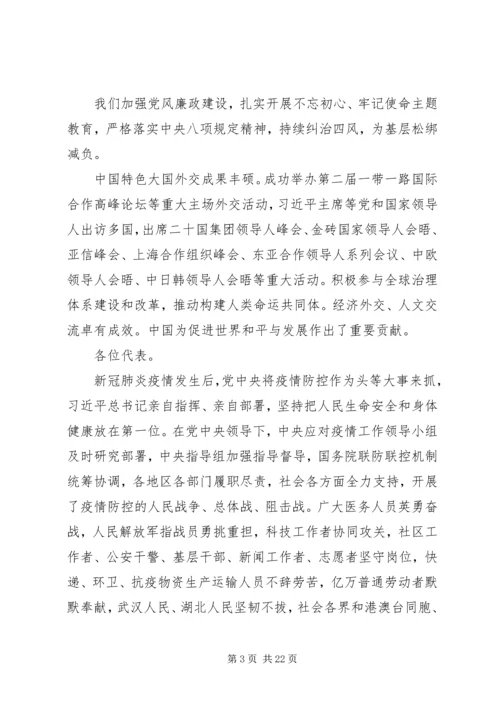 我们加强党风廉政建设，扎实开展不忘初心、牢记使命主题教育，严格落实中央八项规定精神，持续纠治四风，为基层松绑减负。

中国特色大国外交成果丰硕。成功举办第二届一带一路国际合作高峰论坛等重大主场外交活动，习近平主席等党和国家领导人出访多国，出席二十国集团领导人峰会、金砖国家领导人会晤、亚信峰会、上海合作组织峰会、东亚合作领导人系列会议、中欧领导人会晤、中日韩领导人会晤等重大活动。积极参与全球治理体系建设和改革，推动构建人类命运共同体。经济外交、人文交流卓有成效。中国为促进世界和平与发展作出了重要贡献。

各位代表。

新冠肺炎疫情发生后，党中央将疫情防控作为头等大事来抓，习近平总书记亲自指挥、亲自部署，坚持把人民生命安全和身体健康放在第一位。在党中央领导下，中央应对疫情工作领导小组及时研究部署，中央指导组加强指导督导，国务院联防联控机制统筹协调，各地区各部门履职尽责，社会各方面全力支持，开展了疫情防控的人民战争、总体战、阻击战。广大医务人员英勇奋战，人民解放军指战员勇挑重担，科技工作者协同攻关，社区工作者、公安干警、基层干部、新闻工作者、志愿者坚守岗位，快递、环卫、抗疫物资生产运输人员不辞劳苦，亿万普通劳动者默默奉献，武汉人民、湖北人民坚韧不拔，社会各界和港澳台同胞、

第 3 页 共 22 页